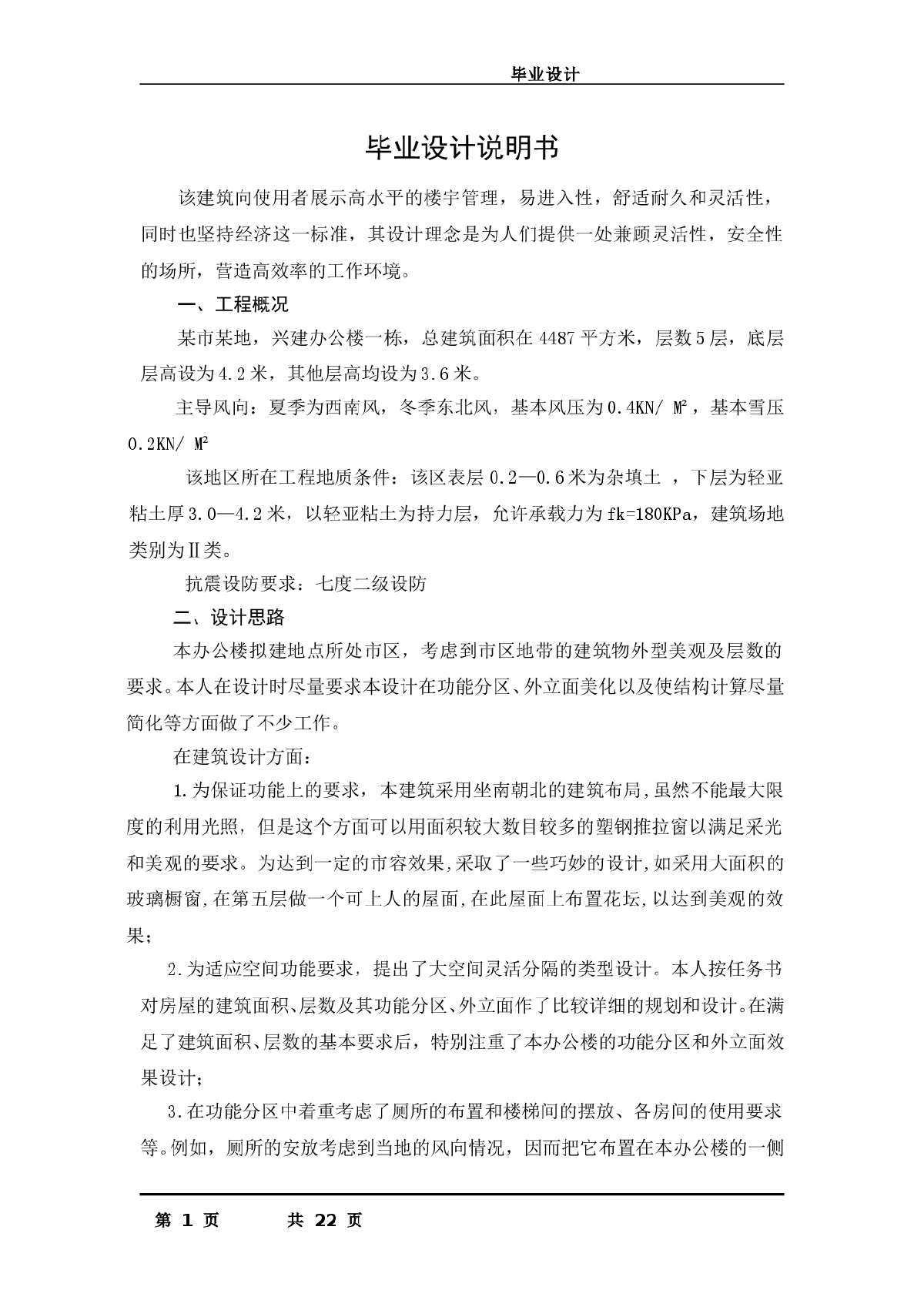 毕业设计

毕业设计说明书

该建筑向使用者展示高水平的楼宇管理，易进入性，舒适耐久和灵活性，同时也坚持经济这一标准，其设计理念是为人们提供一处兼顾灵活性，安全性的场所，营造高效率的工作环境。

一、工程概况

某市某地，兴建办公楼一栋，总建筑面积在4487平方米，层数5层，底层层高设为4.2米，其他层高均设为3.6米。

主导风向：夏季为西南风，冬季东北风，基本风压为0.4KN/ $M^2$，基本雪压0.2KN/ $M^2$

该地区所在工程地质条件：该区表层0.2—0.6米为杂填土 ，下层为轻亚粘土厚3.0—4.2米，以轻亚粘土为持力层，允许承载力为fk=180KPa，建筑场地类别为Ⅱ类。

抗震设防要求：七度二级设防

二、设计思路

本办公楼拟建地点所处市区，考虑到市区地带的建筑物外型美观及层数的要求。本人在设计时尽量要求本设计在功能分区、外立面美化以及使结构计算尽量简化等方面做了不少工作。

在建筑设计方面：

1.为保证功能上的要求，本建筑采用坐南朝北的建筑布局,虽然不能最大限度的利用光照，但是这个方面可以用面积较大数目较多的塑钢推拉窗以满足采光和美观的要求。为达到一定的市容效果,采取了一些巧妙的设计,如采用大面积的玻璃橱窗,在第五层做一个可上人的屋面,在此屋面上布置花坛,以达到美观的效果；

2.为适应空间功能要求，提出了大空间灵活分隔的类型设计。本人按任务书对房屋的建筑面积、层数及其功能分区、外立面作了比较详细的规划和设计。在满足了建筑面积、层数的基本要求后，特别注重了本办公楼的功能分区和外立面效果设计；

3.在功能分区中着重考虑了厕所的布置和楼梯间的摆放、各房间的使用要求等。例如，厕所的安放考虑到当地的风向情况，因而把它布置在本办公楼的一侧

第 1 页 共 22 页